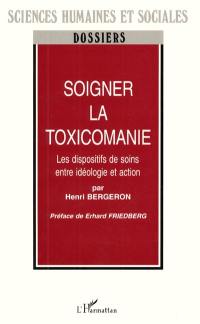 SCIENCES HUMAINES ET SOCIALES

DOSSIERS

SOIGNER LA TOXICOMANIE

Les dispositifs de soins entre idéologie et action

par Henri BERGERON

Préface de Erhard FRIEDBERG

L'Harmattan